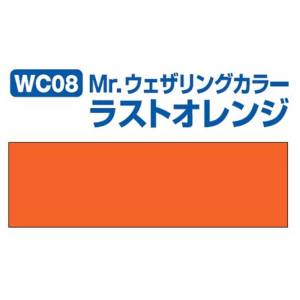 WC08 Mr.ウェザリングカラー
ラストオレンジ